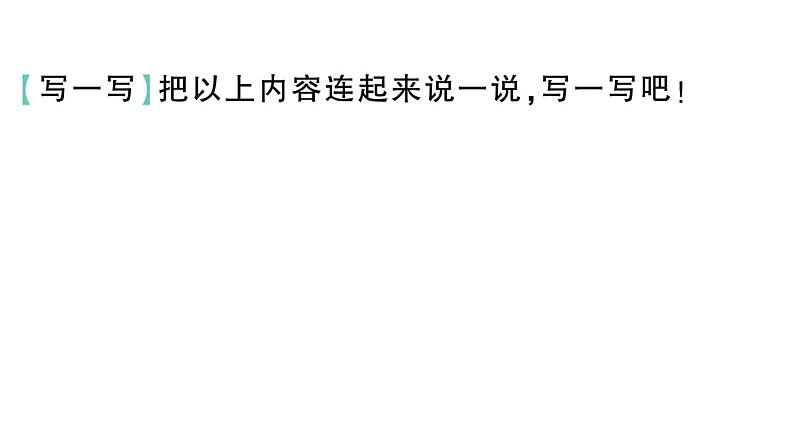 【写一写】把以上内容连起来说一说，写一写吧！